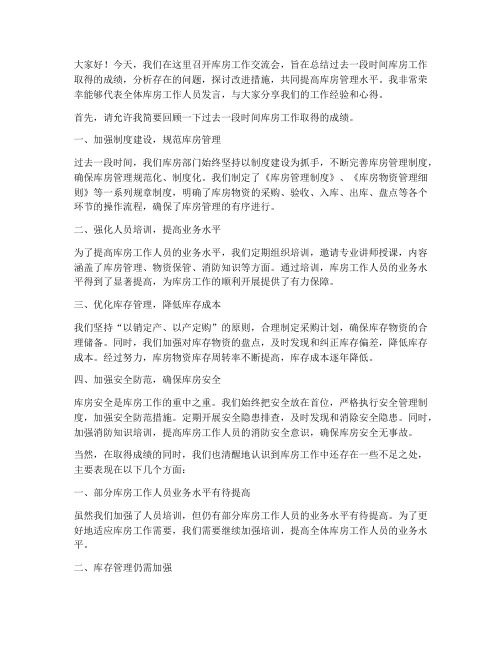 大家好！今天，我们在这里召开库房工作交流会，旨在总结过去一段时间库房工作取得的成绩，分析存在的问题，探讨改进措施，共同提高库房管理水平。我非常荣幸能够代表全体库房工作人员发言，与大家分享我们的工作经验和心得。

首先，请允许我简要回顾一下过去一段时间库房工作取得的成绩。

一、加强制度建设，规范库房管理

过去一段时间，我们库房部门始终坚持以制度建设为抓手，不断完善库房管理制度，确保库房管理规范化、制度化。我们制定了《库房管理制度》、《库房物资管理细则》等一系列规章制度，明确了库房物资的采购、验收、入库、出库、盘点等各个环节的操作流程，确保了库房管理的有序进行。

二、强化人员培训，提高业务水平

为了提高库房工作人员的业务水平，我们定期组织培训，邀请专业讲师授课，内容涵盖了库房管理、物资保管、消防知识等方面。通过培训，库房工作人员的业务水平得到了显著提高，为库房工作的顺利开展提供了有力保障。

三、优化库存管理，降低库存成本

我们坚持“以销定产、以产定购”的原则，合理制定采购计划，确保库存物资的合理储备。同时，我们加强对库存物资的盘点，及时发现和纠正库存偏差，降低库存成本。经过努力，库房物资库存周转率不断提高，库存成本逐年降低。

四、加强安全防范，确保库房安全

库房安全是库房工作的重中之重。我们始终把安全放在首位，严格执行安全管理制度，加强安全防范措施。定期开展安全隐患排查，及时发现和消除安全隐患。同时，加强消防知识培训，提高库房工作人员的消防安全意识，确保库房安全无事故。

当然，在取得成绩的同时，我们也清醒地认识到库房工作中还存在一些不足之处，主要表现在以下几个方面：

一、部分库房工作人员业务水平有待提高

虽然我们加强了人员培训，但仍有部分库房工作人员的业务水平有待提高。为了更好地适应库房工作需要，我们需要继续加强培训，提高全体库房工作人员的业务水平。

二、库存管理仍需加强